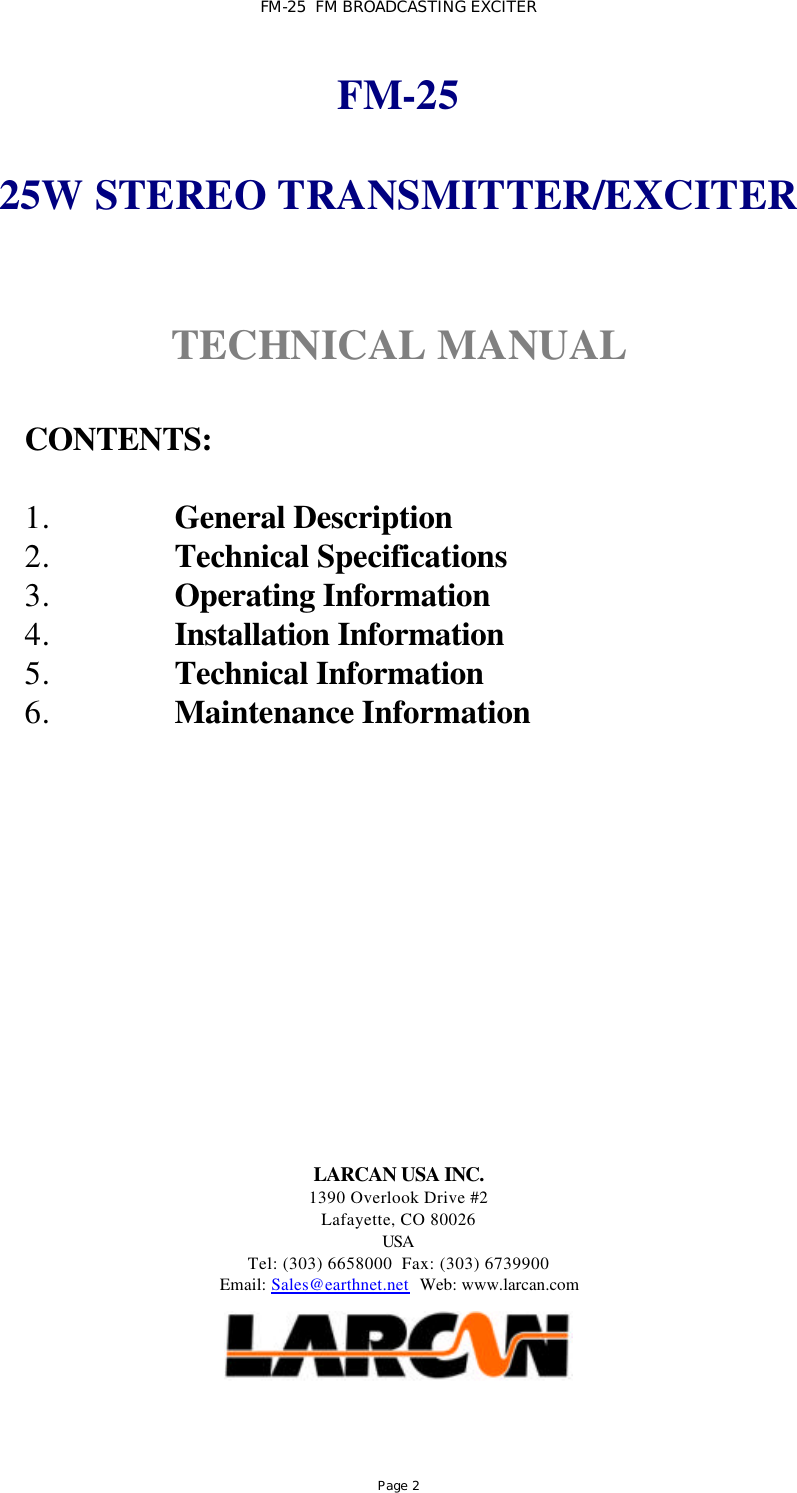 FM-25 FM BROADCASTING EXCITER

FM-25

25W STEREO TRANSMITTER/EXCITER

TECHNICAL MANUAL

CONTENTS:

1. General Description
2. Technical Specifications
3. Operating Information
4. Installation Information
5. Technical Information
6. Maintenance Information

LARCAN USA INC.
1390 Overlook Drive #2
Lafayette, CO 80026
USA
Tel: (303) 6658000 Fax: (303) 6739900
Email: Sales@earthnet.net Web: www.larcan.com

LARCAN

Page 2